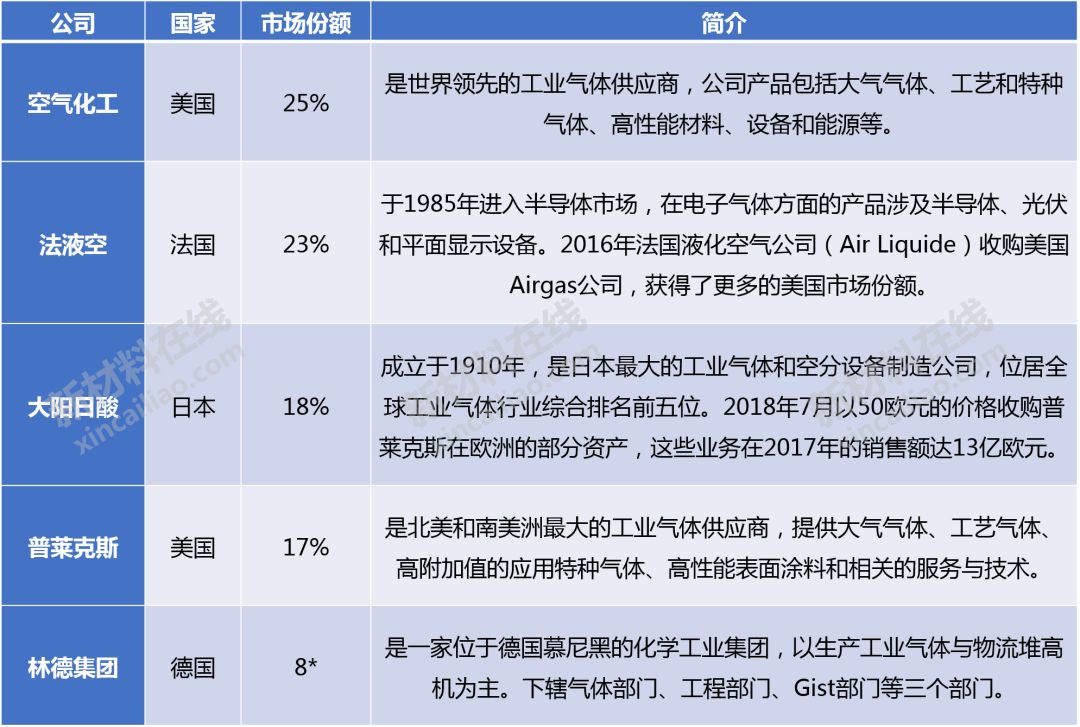 | 公司 | 国家 | 市场份额 | 简介 |
|---|---|---|---|
| 空气化工 | 美国 | 25% | 是世界领先的工业气体供应商，公司产品包括大气气体、工艺和特种气体、高性能材料、设备和能源等。 |
| 法液空 | 法国 | 23% | 于1985年进入半导体市场，在电子气体方面的产品涉及半导体、光伏和平面显示设备。2016年法国液化空气公司（Air Liquide）收购美国Airgas公司，获得了更多的美国市场份额。 |
| 大阳日酸 | 日本 | 18% | 成立于1910年，是日本最大的工业气体和空分设备制造公司，位居全球工业气体行业综合排名前五位。2018年7月以50欧元的价格收购普莱克斯在欧洲的部分资产，这些业务在2017年的销售额达13亿欧元。 |
| 普莱克斯 | 美国 | 17% | 是北美和南美洲最大的工业气体供应商，提供大气气体、工艺气体、高附加值的应用特种气体、高性能表面涂料和相关的服务与技术。 |
| 林德集团 | 德国 | 8* | 是一家位于德国慕尼黑的化学工业集团，以生产工业气体与物流堆高机为主。下辖气体部门、工程部门、Gist部门等三个部门。 |

新材料在线 xincailiao.com